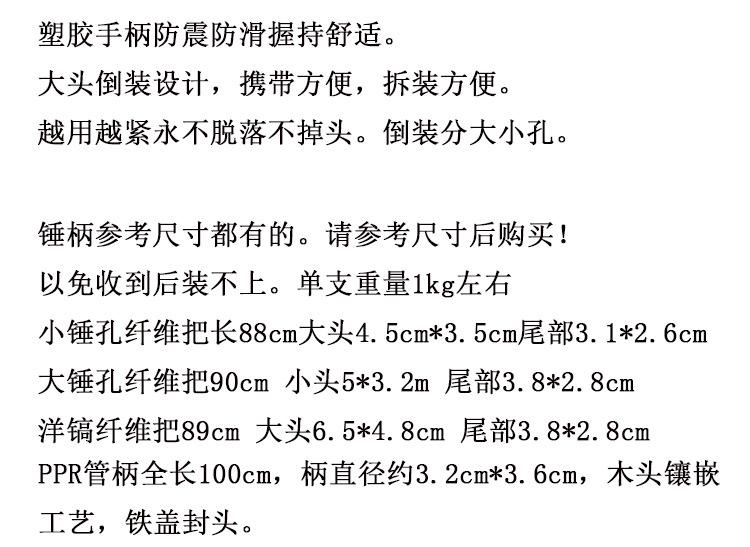 塑胶手柄防震防滑握持舒适。

大头倒装设计，携带方便，拆装方便。

越用越紧永不脱落不掉头。倒装分大小孔。

锤柄参考尺寸都有的。请参考尺寸后购买！

以免收到后装不上。单支重量1kg左右

小锤孔纤维把长88cm大头4.5cm*3.5cm尾部3.1*2.6cm

大锤孔纤维把90cm 小头5*3.2m 尾部3.8*2.8cm

洋镐纤维把89cm 大头6.5*4.8cm 尾部3.8*2.8cm

PPR管柄全长100cm，柄直径约3.2cm*3.6cm，木头镶嵌工艺，铁盖封头。